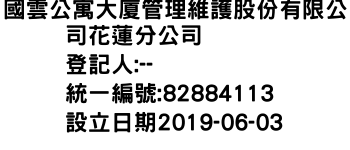 國雲公寓大廈管理維護股份有限公司花蓮分公司
登記人:--
統一編號:82884113
設立日期2019-06-03